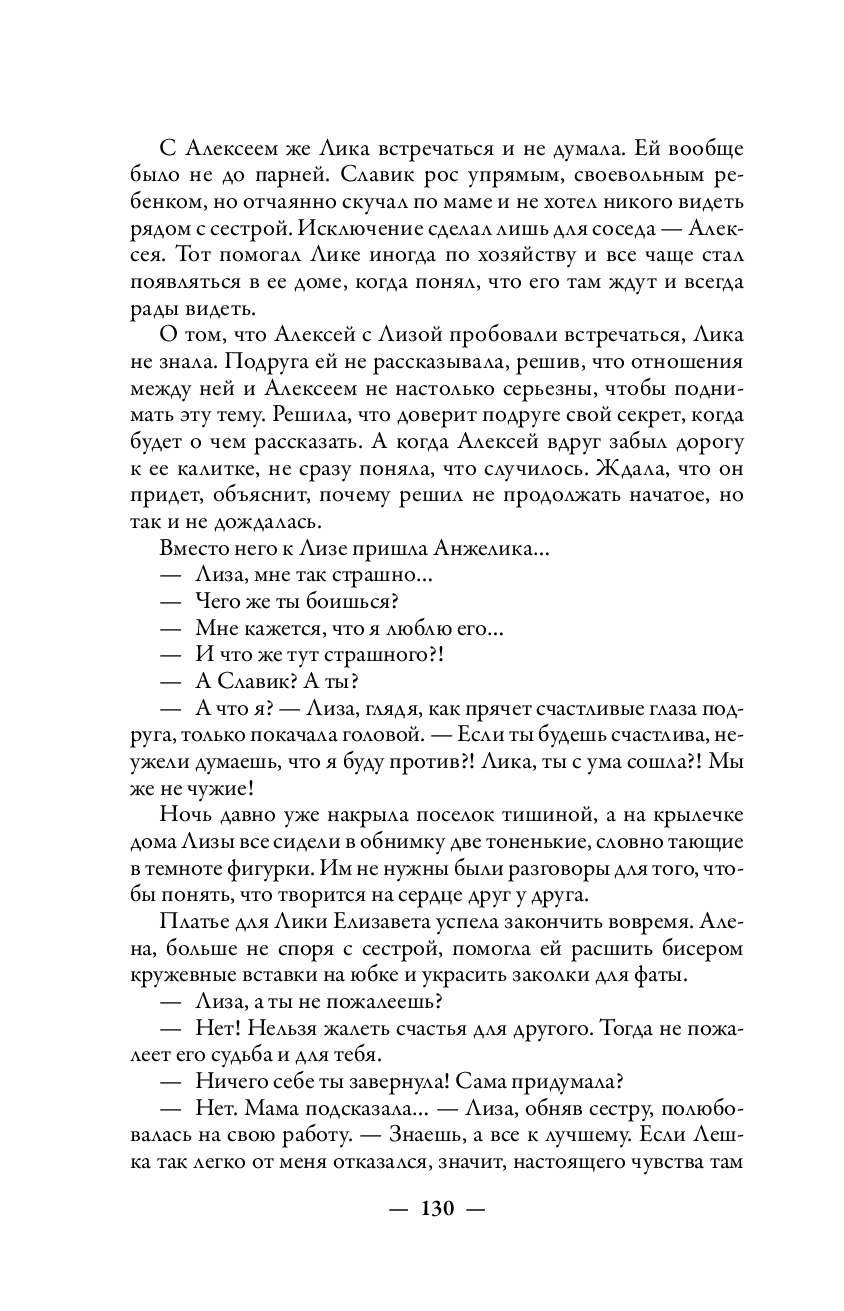 С Алексеем же Лика встречаться и не думала. Ей вообще было не до парней. Славик рос упрямым, своевольным ребенком, но отчаянно скучал по маме и не хотел никого видеть рядом с сестрой. Исключение сделал лишь для соседа — Алексея. Тот помогал Лике иногда по хозяйству и все чаще стал появляться в ее доме, когда понял, что его там ждут и всегда рады видеть.

О том, что Алексей с Лизой пробовали встречаться, Лика не знала. Подруга ей не рассказывала, решив, что отношения между ней и Алексеем не настолько серьезны, чтобы поднимать эту тему. Решила, что доверит подруге свой секрет, когда будет о чем рассказать. А когда Алексей вдруг забыл дорогу к ее калитке, не сразу поняла, что случилось. Ждала, что он придет, объяснит, почему решил не продолжать начатое, но так и не дождалась.

Вместо него к Лизе пришла Анжелика...

— Лиза, мне так страшно...

— Чего же ты боишься?

— Мне кажется, что я люблю его...

— И что же тут страшного?!

— А Славик? А ты?

— А что я? — Лиза, глядя, как прячет счастливые глаза подруга, только покачала головой. — Если ты будешь счастлива, неужели думаешь, что я буду против?! Лика, ты с ума сошла?! Мы же не чужие!

Ночь давно уже накрыла поселок тишиной, а на крылечке дома Лизы все сидели в обнимку две тоненькие, словно тающие в темноте фигурки. Им не нужны были разговоры для того, чтобы понять, что творится на сердце друг у друга.

Платье для Лики Елизавета успела закончить вовремя. Алена, больше не споря с сестрой, помогла ей расшить бисером кружевные вставки на юбке и украсить заколки для фаты.

— Лиза, а ты не пожалеешь?

— Нет! Нельзя жалеть счастья для другого. Тогда не пожалеет его судьба и для тебя.

— Ничего себе ты завернула! Сама придумала?

— Нет. Мама подсказала... — Лиза, обняв сестру, полюбовалась на свою работу. — Знаешь, а все к лучшему. Если Лешка так легко от меня отказался, значит, настоящего чувства там

— 130 —